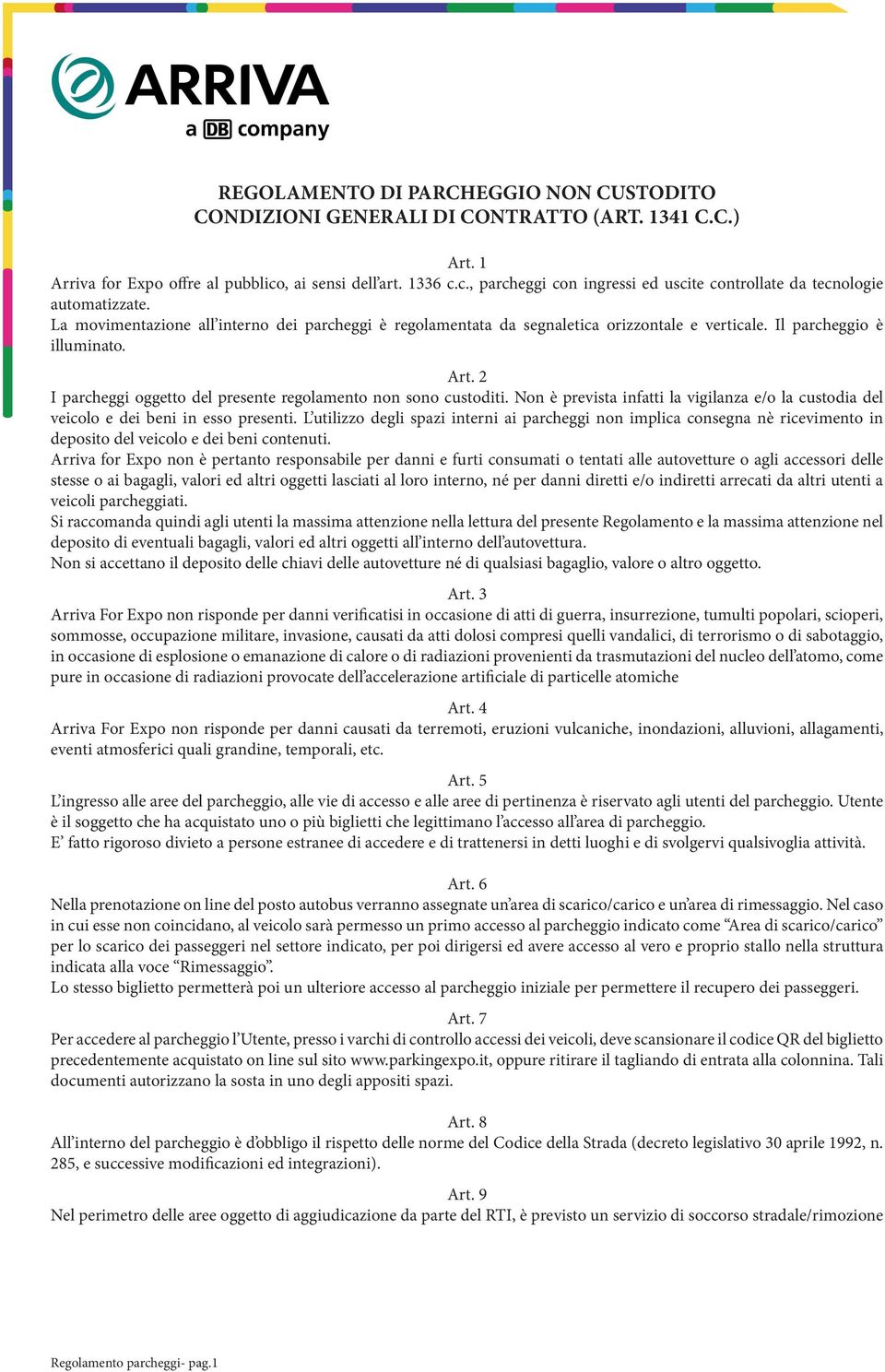 ARRIVA
a DB company

REGOLAMENTO DI PARCHEGGIO NON CUSTODITO
CONDIZIONI GENERALI DI CONTRATTO (ART. 1341 C.C.)

Art. 1
Arriva for Expo offre al pubblico, ai sensi dell'art. 1336 c.c., parcheggi con ingressi ed uscite controllate da tecnologie automatizzate.
La movimentazione all'interno dei parcheggi è regolamentata da segnaletica orizzontale e verticale. Il parcheggio è illuminato.

Art. 2
I parcheggi oggetto del presente regolamento non sono custoditi. Non è prevista infatti la vigilanza e/o la custodia del veicolo e dei beni in esso presenti. L'utilizzo degli spazi interni ai parcheggi non implica consegna nè ricevimento in deposito del veicolo e dei beni contenuti.
Arriva for Expo non è pertanto responsabile per danni e furti consumati o tentati alle autovetture o agli accessori delle stesse o ai bagagli, valori ed altri oggetti lasciati al loro interno, né per danni diretti e/o indiretti arrecati da altri utenti a veicoli parcheggiati.
Si raccomanda quindi agli utenti la massima attenzione nella lettura del presente Regolamento e la massima attenzione nel deposito di eventuali bagagli, valori ed altri oggetti all'interno dell'autovettura.
Non si accettano il deposito delle chiavi delle autovetture né di qualsiasi bagaglio, valore o altro oggetto.

Art. 3
Arriva For Expo non risponde per danni verificatisi in occasione di atti di guerra, insurrezione, tumulti popolari, scioperi, sommosse, occupazione militare, invasione, causati da atti dolosi compresi quelli vandalici, di terrorismo o di sabotaggio, in occasione di esplosione o emanazione di calore o di radiazioni provenienti da trasmutazioni del nucleo dell'atomo, come pure in occasione di radiazioni provocate dell'accelerazione artificiale di particelle atomiche

Art. 4
Arriva For Expo non risponde per danni causati da terremoti, eruzioni vulcaniche, inondazioni, alluvioni, allagamenti, eventi atmosferici quali grandine, temporali, etc.

Art. 5
L'ingresso alle aree del parcheggio, alle vie di accesso e alle aree di pertinenza è riservato agli utenti del parcheggio. Utente è il soggetto che ha acquistato uno o più biglietti che legittimano l'accesso all'area di parcheggio.
E' fatto rigoroso divieto a persone estranee di accedere e di trattenersi in detti luoghi e di svolgervi qualsivoglia attività.

Art. 6
Nella prenotazione on line del posto autobus verranno assegnate un'area di scarico/carico e un'area di rimessaggio. Nel caso in cui esse non coincidano, al veicolo sarà permesso un primo accesso al parcheggio indicato come "Area di scarico/carico" per lo scarico dei passeggeri nel settore indicato, per poi dirigersi ed avere accesso al vero e proprio stallo nella struttura indicata alla voce "Rimessaggio".
Lo stesso biglietto permetterà poi un ulteriore accesso al parcheggio iniziale per permettere il recupero dei passeggeri.

Art. 7
Per accedere al parcheggio l'Utente, presso i varchi di controllo accessi dei veicoli, deve scansionare il codice QR del biglietto precedentemente acquistato on line sul sito www.parkingexpo.it, oppure ritirare il tagliando di entrata alla colonnina. Tali documenti autorizzano la sosta in uno degli appositi spazi.

Art. 8
All'interno del parcheggio è d'obbligo il rispetto delle norme del Codice della Strada (decreto legislativo 30 aprile 1992, n. 285, e successive modificazioni ed integrazioni).

Art. 9
Nel perimetro delle aree oggetto di aggiudicazione da parte del RTI, è previsto un servizio di soccorso stradale/rimozione

Regolamento parcheggi- pag.1